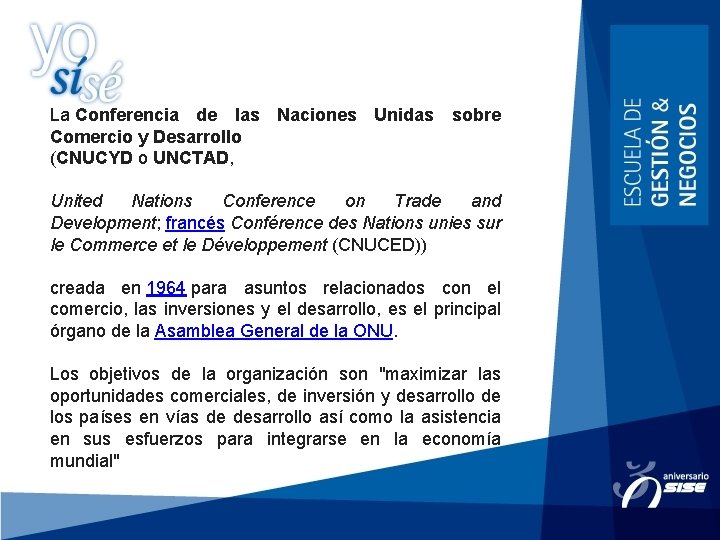 yo sí sé

La Conferencia de las Naciones Unidas sobre Comercio y Desarrollo
(CNUCYD o UNCTAD,

United Nations Conference on Trade and Development; francés Conférence des Nations unies sur le Commerce et le Développement (CNUCED))

creada en 1964 para asuntos relacionados con el comercio, las inversiones y el desarrollo, es el principal órgano de la Asamblea General de la ONU.

Los objetivos de la organización son "maximizar las oportunidades comerciales, de inversión y desarrollo de los países en vías de desarrollo así como la asistencia en sus esfuerzos para integrarse en la economía mundial"

ESCUELA DE GESTIÓN & NEGOCIOS

aniversario SISE